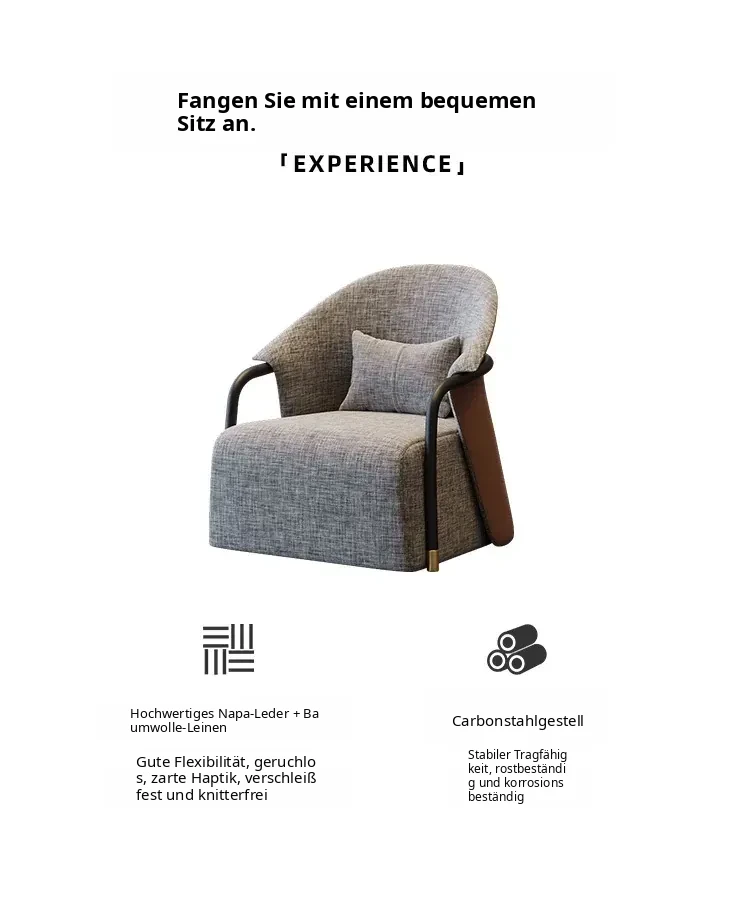 Fangen Sie mit einem bequemen Sitz an.

「EXPERIENCE」

Hochwertiges Napa-Leder + Ba umwolle-Leinen

Gute Flexibilität, geruchlo s, zarte Haptik, verschleiß fest und knitterfrei

Carbonstahlgestell

Stabiler Tragfähig keit, rostbeständi g und korrosions beständig